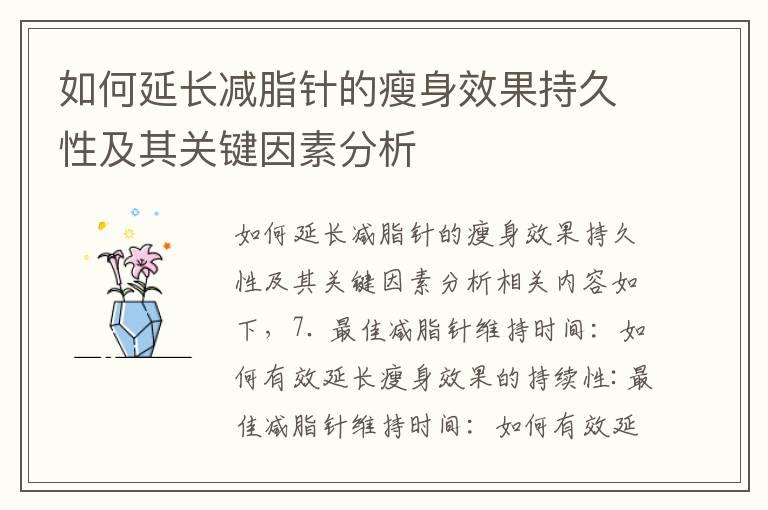 如何延长减脂针的瘦身效果持久性及其关键因素分析

如何延长减脂针的瘦身效果持久性及其关键因素分析相关内容如下，7. 最佳减脂针维持时间：如何有效延长瘦身效果的持续性：最佳减脂针维持时间：如何有效延